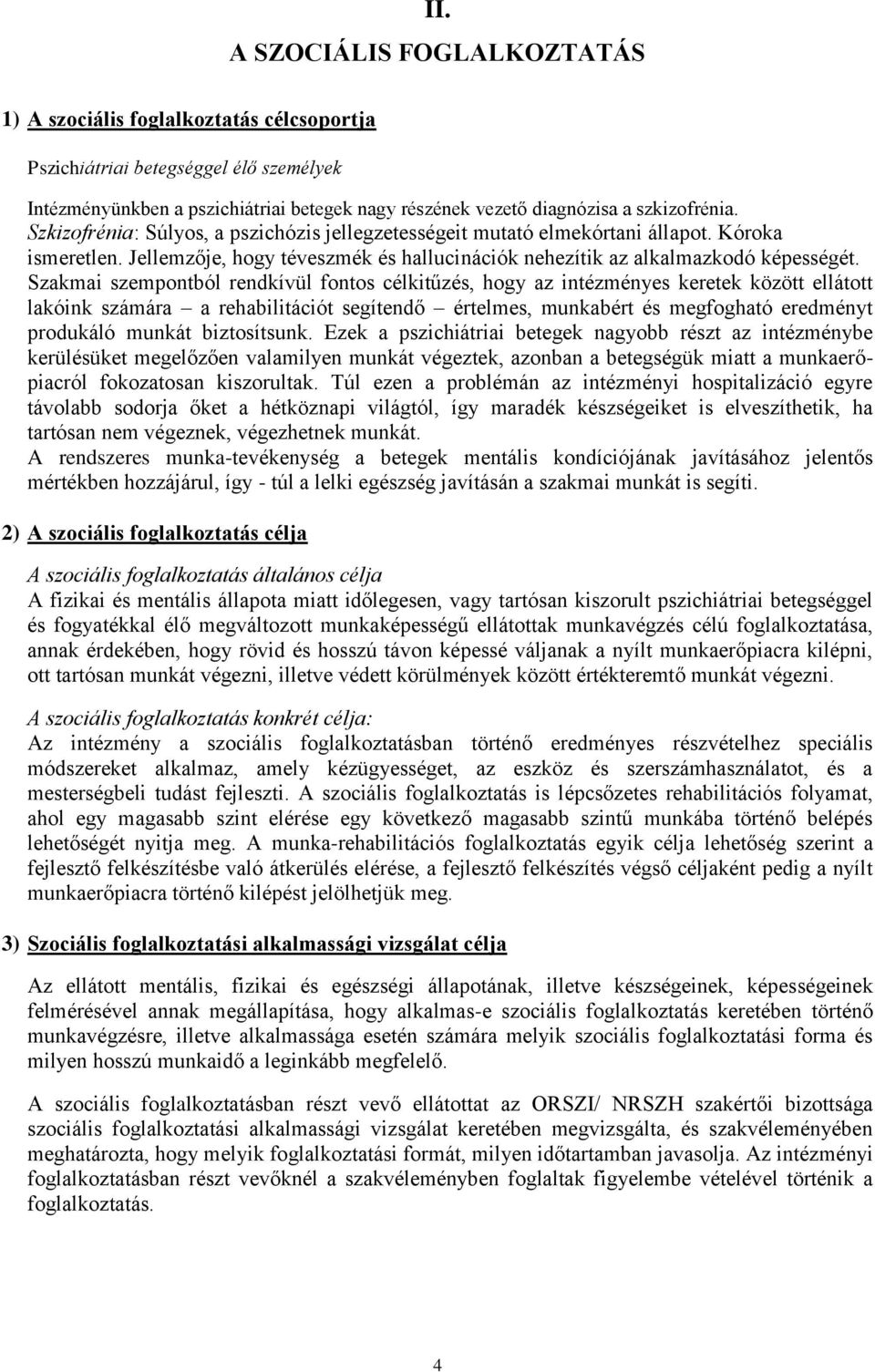 II.

A SZOCIÁLIS FOGLALKOZTATÁS

1) A szociális foglalkoztatás célcsoportja

Pszichiátriai betegséggel élő személyek

Intézményünkben a pszichiátriai betegek nagy részének vezető diagnózisa a szkizofrénia. Szkizofrénia: Súlyos, a pszichózis jellegzetességeit mutató elmekórtani állapot. Kóroka ismeretlen. Jellemzője, hogy téveszmék és hallucinációk nehezítik az alkalmazkodó képességét. Szakmai szempontból rendkívül fontos célkitűzés, hogy az intézményes keretek között ellátott lakóink számára – a rehabilitációt segítendő – értelmes, munkabért és megfogható eredményt produkáló munkát biztosítsunk. Ezek a pszichiátriai betegek nagyobb részt az intézménybe kerülésüket megelőzően valamilyen munkát végeztek, azonban a betegségük miatt a munkaerőpiacról fokozatosan kiszorultak. Túl ezen a problémán az intézményi hospitalizáció egyre távolabb sodorja őket a hétköznapi világtól, így maradék készségeiket is elveszíthetik, ha tartósan nem végeznek, végezhetnek munkát.
A rendszeres munka-tevékenység a betegek mentális kondíciójának javításához jelentős mértékben hozzájárul, így - túl a lelki egészség javításán a szakmai munkát is segíti.

2) A szociális foglalkoztatás célja

A szociális foglalkoztatás általános célja
A fizikai és mentális állapota miatt időlegesen, vagy tartósan kiszorult pszichiátriai betegséggel és fogyatékkal élő megváltozott munkaképességű ellátottak munkavégzés célú foglalkoztatása, annak érdekében, hogy rövid és hosszú távon képessé váljanak a nyílt munkaerőpiacra kilépni, ott tartósan munkát végezni, illetve védett körülmények között értékteremtő munkát végezni.

A szociális foglalkoztatás konkrét célja:
Az intézmény a szociális foglalkoztatásban történő eredményes részvételhez speciális módszereket alkalmaz, amely kézügyességet, az eszköz és szerszámhasználatot, és a mesterségbeli tudást fejleszti. A szociális foglalkoztatás is lépcsőzetes rehabilitációs folyamat, ahol egy magasabb szint elérése egy következő magasabb szintű munkába történő belépés lehetőségét nyitja meg. A munka-rehabilitációs foglalkoztatás egyik célja lehetőség szerint a fejlesztő felkészítésbe való átkerülés elérése, a fejlesztő felkészítés végső céljaként pedig a nyílt munkaerőpiacra történő kilépést jelölhetjük meg.

3) Szociális foglalkoztatási alkalmassági vizsgálat célja

Az ellátott mentális, fizikai és egészségi állapotának, illetve készségeinek, képességeinek felmérésével annak megállapítása, hogy alkalmas-e szociális foglalkoztatás keretében történő munkavégzésre, illetve alkalmassága esetén számára melyik szociális foglalkoztatási forma és milyen hosszú munkaidő a leginkább megfelelő.

A szociális foglalkoztatásban részt vevő ellátottat az ORSZI/ NRSZH szakértői bizottsága szociális foglalkoztatási alkalmassági vizsgálat keretében megvizsgálta, és szakvéleményében meghatározta, hogy melyik foglalkoztatási formát, milyen időtartamban javasolja. Az intézményi foglalkoztatásban részt vevőknél a szakvéleményben foglaltak figyelembe vételével történik a foglalkoztatás.

4